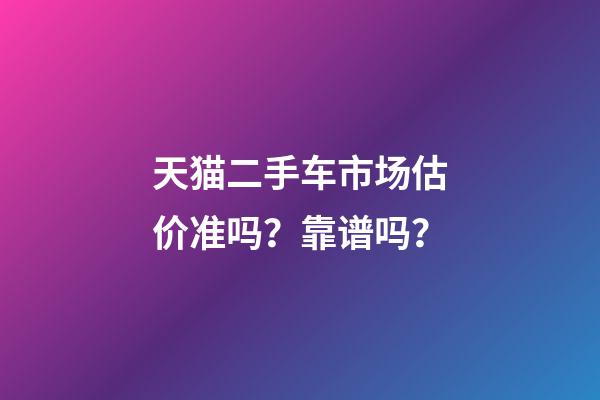 天猫二手车市场估价准吗？靠谱吗？